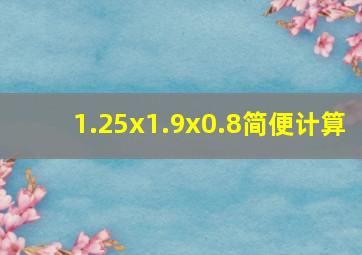 1.25x1.9x0.8简便计算